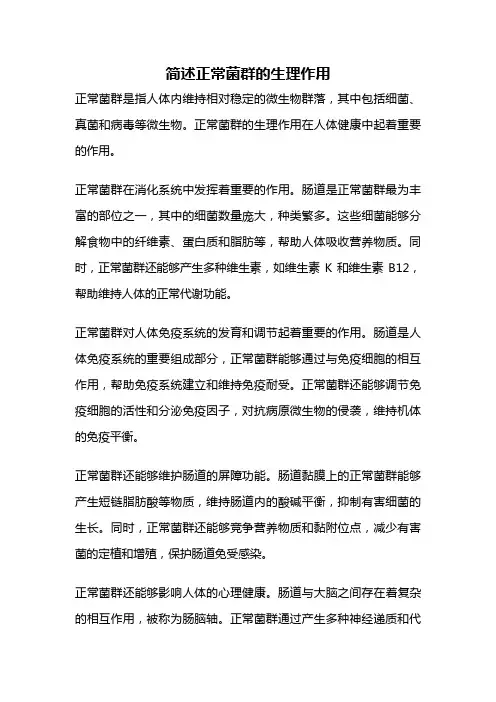 简述正常菌群的生理作用

正常菌群是指人体内维持相对稳定的微生物群落，其中包括细菌、真菌和病毒等微生物。正常菌群的生理作用在人体健康中起着重要的作用。

正常菌群在消化系统中发挥着重要的作用。肠道是正常菌群最为丰富的部位之一，其中的细菌数量庞大，种类繁多。这些细菌能够分解食物中的纤维素、蛋白质和脂肪等，帮助人体吸收营养物质。同时，正常菌群还能够产生多种维生素，如维生素 K 和维生素 B12，帮助维持人体的正常代谢功能。

正常菌群对人体免疫系统的发育和调节起着重要的作用。肠道是人体免疫系统的重要组成部分，正常菌群能够通过与免疫细胞的相互作用，帮助免疫系统建立和维持免疫耐受。正常菌群还能够调节免疫细胞的活性和分泌免疫因子，对抗病原微生物的侵袭，维持机体的免疫平衡。

正常菌群还能够维护肠道的屏障功能。肠道黏膜上的正常菌群能够产生短链脂肪酸等物质，维持肠道内的酸碱平衡，抑制有害细菌的生长。同时，正常菌群还能够竞争营养物质和黏附位点，减少有害菌的定植和增殖，保护肠道免受感染。

正常菌群还能够影响人体的心理健康。肠道与大脑之间存在着复杂的相互作用，被称为肠脑轴。正常菌群通过产生多种神经递质和代